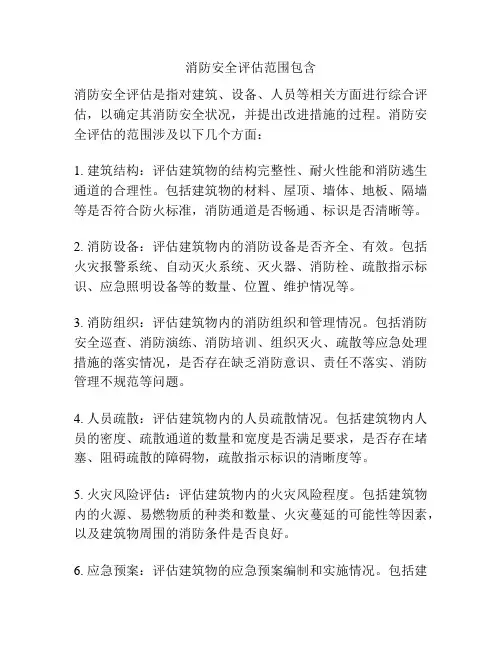 消防安全评估范围包含

消防安全评估是指对建筑、设备、人员等相关方面进行综合评估，以确定其消防安全状况，并提出改进措施的过程。消防安全评估的范围涉及以下几个方面：

1. 建筑结构：评估建筑物的结构完整性、耐火性能和消防逃生通道的合理性。包括建筑物的材料、屋顶、墙体、地板、隔墙等是否符合防火标准，消防通道是否畅通、标识是否清晰等。

2. 消防设备：评估建筑物内的消防设备是否齐全、有效。包括火灾报警系统、自动灭火系统、灭火器、消防栓、疏散指示标识、应急照明设备等的数量、位置、维护情况等。

3. 消防组织：评估建筑物内的消防组织和管理情况。包括消防安全巡查、消防演练、消防培训、组织灭火、疏散等应急处理措施的落实情况，是否存在缺乏消防意识、责任不落实、消防管理不规范等问题。

4. 人员疏散：评估建筑物内的人员疏散情况。包括建筑物内人员的密度、疏散通道的数量和宽度是否满足要求，是否存在堵塞、阻碍疏散的障碍物，疏散指示标识的清晰度等。

5. 火灾风险评估：评估建筑物内的火灾风险程度。包括建筑物内的火源、易燃物质的种类和数量、火灾蔓延的可能性等因素，以及建筑物周围的消防条件是否良好。

6. 应急预案：评估建筑物的应急预案编制和实施情况。包括建